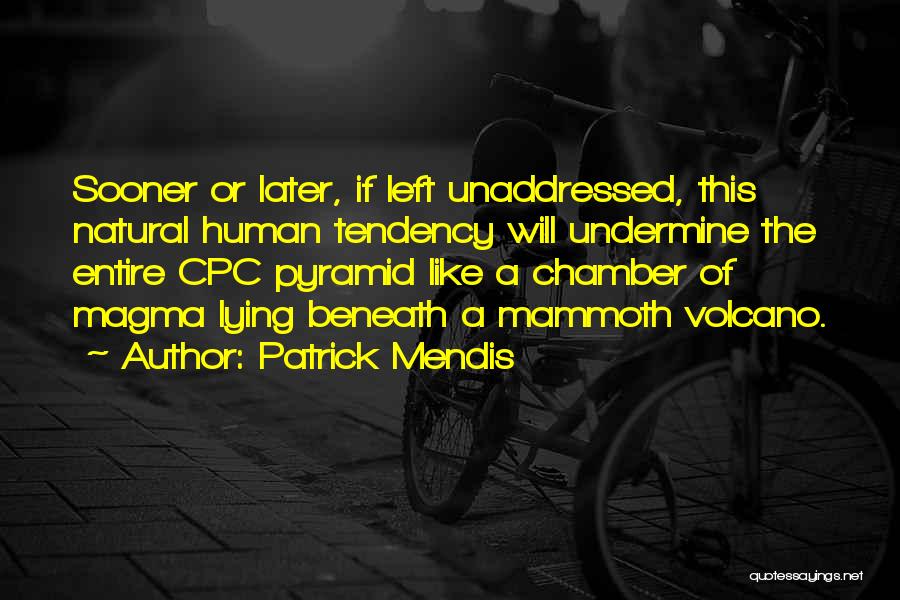 Sooner or later, if left unaddressed, this natural human tendency will undermine the entire CPC pyramid like a chamber of magma lying beneath a mammoth volcano.
~ Author: Patrick Mendis

quotessayings.net